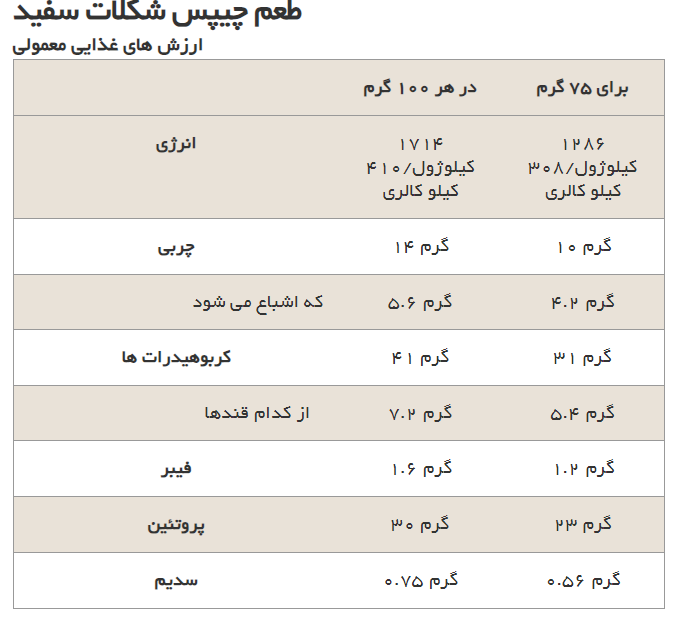 طعم چیپس شکلات سفید
ارزش های غذایی معمولی

|  | در هر ۱۰۰ گرم | برای ۷۵ گرم |
|---|---|---|
| انرژی | ۱۷۱۴ کیلوژول/۴۱۰ کیلو کالری | ۱۲۸۶ کیلوژول/۳۰۸ کیلو کالری |
| چربی | ۱۴ گرم | ۱۰ گرم |
| که اشباع می شود | ۵.۶ گرم | ۴.۲ گرم |
| کربوهیدرات ها | ۴۱ گرم | ۳۱ گرم |
| از کدام قندها | ۷.۲ گرم | ۵.۴ گرم |
| فیبر | ۱.۶ گرم | ۱.۲ گرم |
| پروتئین | ۳۰ گرم | ۲۳ گرم |
| سدیم | ۰.۷۵ گرم | ۰.۵۶ گرم |